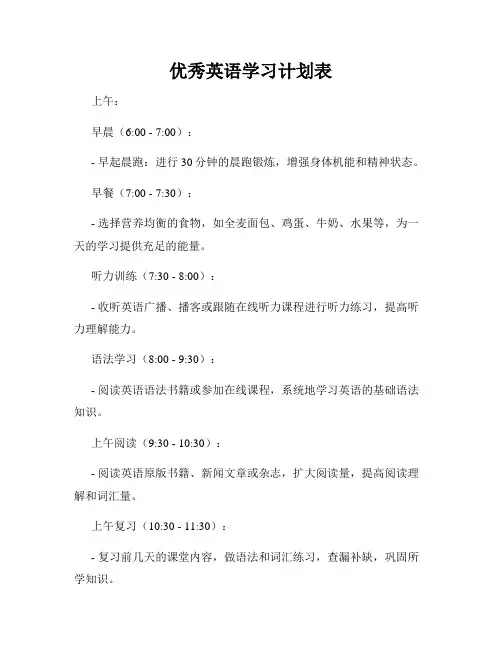 优秀英语学习计划表

上午：

早晨（6:00 - 7:00）：

- 早起晨跑：进行 30 分钟的晨跑锻炼，增强身体机能和精神状态。

早餐（7:00 - 7:30）：

- 选择营养均衡的食物，如全麦面包、鸡蛋、牛奶、水果等，为一天的学习提供充足的能量。

听力训练（7:30 - 8:00）：

- 收听英语广播、播客或跟随在线听力课程进行听力练习，提高听力理解能力。

语法学习（8:00 - 9:30）：

- 阅读英语语法书籍或参加在线课程，系统地学习英语的基础语法知识。

上午阅读（9:30 - 10:30）：

- 阅读英语原版书籍、新闻文章或杂志，扩大阅读量，提高阅读理解和词汇量。

上午复习（10:30 - 11:30）：

- 复习前几天的课堂内容，做语法和词汇练习，查漏补缺，巩固所学知识。